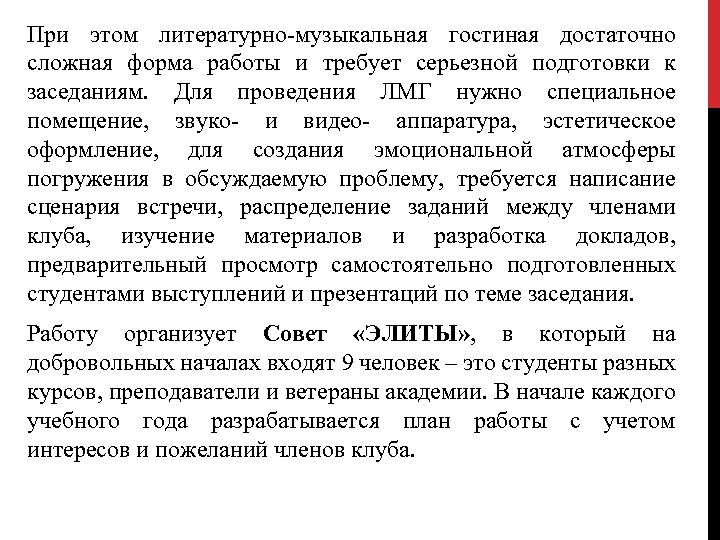 При этом литературно-музыкальная гостиная достаточно сложная форма работы и требует серьезной подготовки к заседаниям. Для проведения ЛМГ нужно специальное помещение, звуко- и видео- аппаратура, эстетическое оформление, для создания эмоциональной атмосферы погружения в обсуждаемую проблему, требуется написание сценария встречи, распределение заданий между членами клуба, изучение материалов и разработка докладов, предварительный просмотр самостоятельно подготовленных студентами выступлений и презентаций по теме заседания.

Работу организует Совет «ЭЛИТЫ», в который на добровольных началах входят 9 человек – это студенты разных курсов, преподаватели и ветераны академии. В начале каждого учебного года разрабатывается план работы с учетом интересов и пожеланий членов клуба.